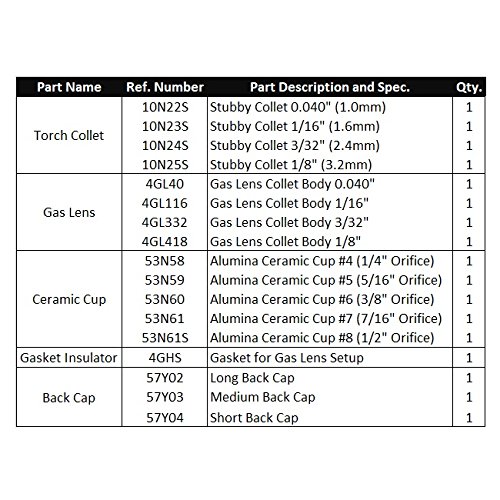 | Part Name | Ref. Number | Part Description and Spec. | Qty. |
|---|---|---|---|
| Torch Collet | 10N22S | Stubby Collet 0.040" (1.0mm) | 1 |
| | 10N23S | Stubby Collet 1/16" (1.6mm) | 1 |
| | 10N24S | Stubby Collet 3/32" (2.4mm) | 1 |
| | 10N25S | Stubby Collet 1/8" (3.2mm) | 1 |
| Gas Lens | 4GL40 | Gas Lens Collet Body 0.040" | 1 |
| | 4GL116 | Gas Lens Collet Body 1/16" | 1 |
| | 4GL332 | Gas Lens Collet Body 3/32" | 1 |
| | 4GL418 | Gas Lens Collet Body 1/8" | 1 |
| Ceramic Cup | 53N58 | Alumina Ceramic Cup #4 (1/4" Orifice) | 1 |
| | 53N59 | Alumina Ceramic Cup #5 (5/16" Orifice) | 1 |
| | 53N60 | Alumina Ceramic Cup #6 (3/8" Orifice) | 1 |
| | 53N61 | Alumina Ceramic Cup #7 (7/16" Orifice) | 1 |
| | 53N61S | Alumina Ceramic Cup #8 (1/2" Orifice) | 1 |
| Gasket Insulator | 4GHS | Gasket for Gas Lens Setup | 1 |
| Back Cap | 57Y02 | Long Back Cap | 1 |
| | 57Y03 | Medium Back Cap | 1 |
| | 57Y04 | Short Back Cap | 1 |